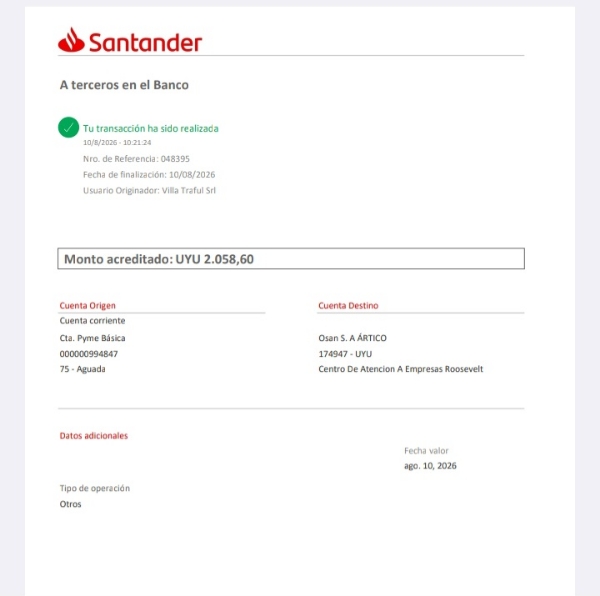 Santander

A terceros en el Banco

Tu transacción ha sido realizada
10/8/2026 - 10:21:24
Nro. de Referencia: 048395
Fecha de finalización: 10/08/2026
Usuario Originador: Villa Traful Srl

Monto acreditado: UYU 2.058,60

Cuenta Origen
Cuenta corriente
Cta. Pyme Básica
000000994847
75 - Aguada

Cuenta Destino
Osan S. A ÁRTICO
174947 - UYU
Centro De Atencion A Empresas Roosevelt

Datos adicionales

Fecha valor
ago. 10, 2026

Tipo de operación
Otros